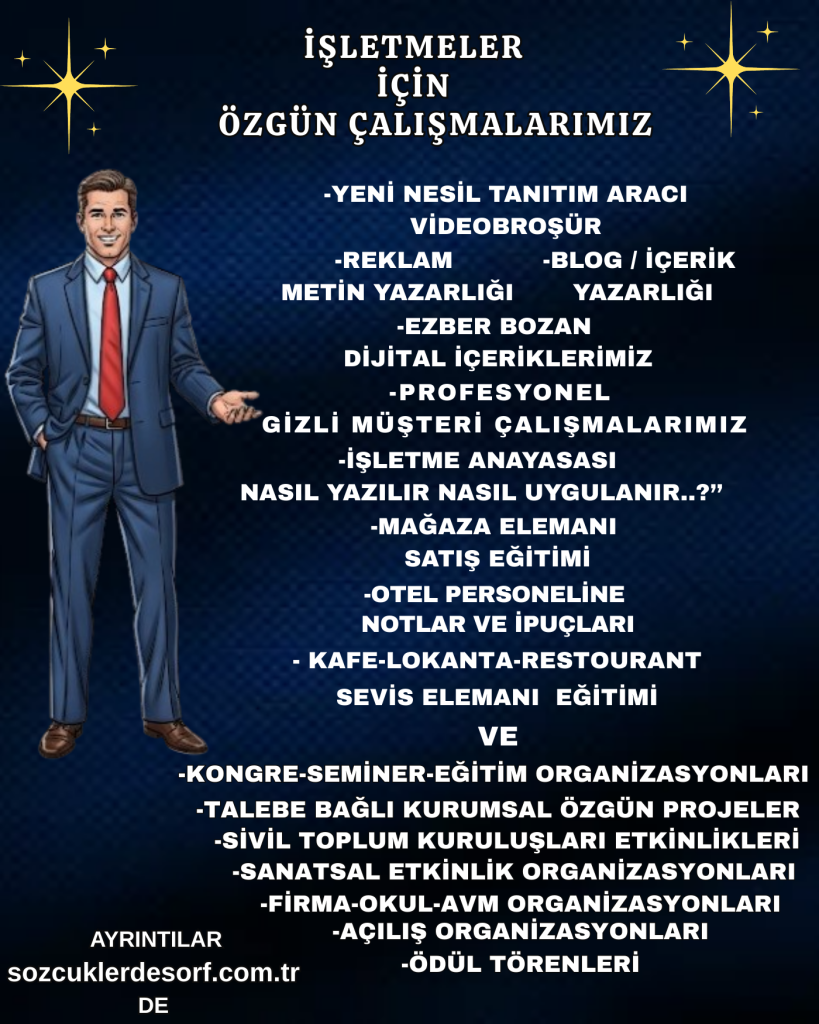 İŞLETMELER
İÇİN
ÖZGÜN ÇALIŞMALARIMIZ

-YENİ NESİL TANITIM ARACI
VİDEOBROŞÜR

-REKLAM
METİN YAZARLIĞI

-BLOG / İÇERİK
YAZARLIĞI

-EZBER BOZAN
DİJİTAL İÇERİKLERİMİZ

-PROFESYONEL
GİZLİ MÜŞTERİ ÇALIŞMALARIMIZ

-İŞLETME ANAYASASI
NASIL YAZILIR NASIL UYGULANIR..?"

-MAĞAZA ELEMANI
SATIŞ EĞİTİMİ

-OTEL PERSONELİNE
NOTLAR VE İPUÇLARI

- KAFE-LOKANTA-RESTOURANT
SEVİS ELEMANI EĞİTİMİ

VE

-KONGRE-SEMİNER-EĞİTİM ORGANİZASYONLARI
-TALEBE BAĞLI KURUMSAL ÖZGÜN PROJELER
-SİVİL TOPLUM KURULUŞLARI ETKİNLİKLERİ
-SANATSAL ETKİNLİK ORGANİZASYONLARI
-FİRMA-OKUL-AVM ORGANİZASYONLARI
-AÇILIŞ ORGANİZASYONLARI
-ÖDÜL TÖRENLERİ

AYRINTILAR
sozcuklerdesorf.com.tr
DE